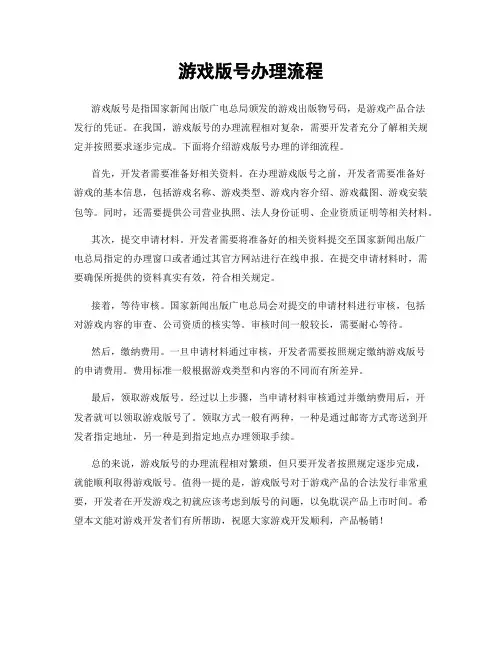 游戏版号办理流程

游戏版号是指国家新闻出版广电总局颁发的游戏出版物号码，是游戏产品合法发行的凭证。在我国，游戏版号的办理流程相对复杂，需要开发者充分了解相关规定并按照要求逐步完成。下面将介绍游戏版号办理的详细流程。

首先，开发者需要准备好相关资料。在办理游戏版号之前，开发者需要准备好游戏的基本信息，包括游戏名称、游戏类型、游戏内容介绍、游戏截图、游戏安装包等。同时，还需要提供公司营业执照、法人身份证明、企业资质证明等相关材料。

其次，提交申请材料。开发者需要将准备好的相关资料提交至国家新闻出版广电总局指定的办理窗口或者通过其官方网站进行在线申报。在提交申请材料时，需要确保所提供的资料真实有效，符合相关规定。

接着，等待审核。国家新闻出版广电总局会对提交的申请材料进行审核，包括对游戏内容的审查、公司资质的核实等。审核时间一般较长，需要耐心等待。

然后，缴纳费用。一旦申请材料通过审核，开发者需要按照规定缴纳游戏版号的申请费用。费用标准一般根据游戏类型和内容的不同而有所差异。

最后，领取游戏版号。经过以上步骤，当申请材料审核通过并缴纳费用后，开发者就可以领取游戏版号了。领取方式一般有两种，一种是通过邮寄方式寄送到开发者指定地址，另一种是到指定地点办理领取手续。

总的来说，游戏版号的办理流程相对繁琐，但只要开发者按照规定逐步完成，就能顺利取得游戏版号。值得一提的是，游戏版号对于游戏产品的合法发行非常重要，开发者在开发游戏之初就应该考虑到版号的问题，以免耽误产品上市时间。希望本文能对游戏开发者们有所帮助，祝愿大家游戏开发顺利，产品畅销！